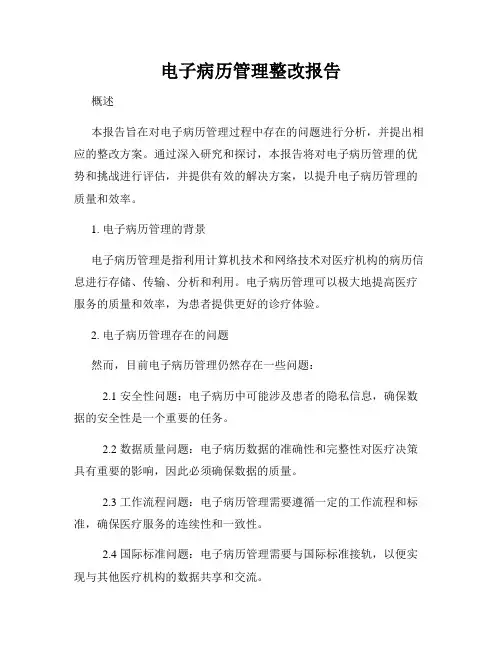 电子病历管理整改报告

概述

本报告旨在对电子病历管理过程中存在的问题进行分析，并提出相应的整改方案。通过深入研究和探讨，本报告将对电子病历管理的优势和挑战进行评估，并提供有效的解决方案，以提升电子病历管理的质量和效率。

1. 电子病历管理的背景

电子病历管理是指利用计算机技术和网络技术对医疗机构的病历信息进行存储、传输、分析和利用。电子病历管理可以极大地提高医疗服务的质量和效率，为患者提供更好的诊疗体验。

2. 电子病历管理存在的问题

然而，目前电子病历管理仍然存在一些问题：

2.1 安全性问题：电子病历中可能涉及患者的隐私信息，确保数据的安全性是一个重要的任务。

2.2 数据质量问题：电子病历数据的准确性和完整性对医疗决策具有重要的影响，因此必须确保数据的质量。

2.3 工作流程问题：电子病历管理需要遵循一定的工作流程和标准，确保医疗服务的连续性和一致性。

2.4 国际标准问题：电子病历管理需要与国际标准接轨，以便实现与其他医疗机构的数据共享和交流。